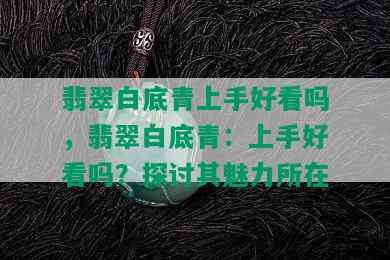 翡翠白底青上手好看吗，翡翠白底青：上手好看吗？探讨其魅力所在